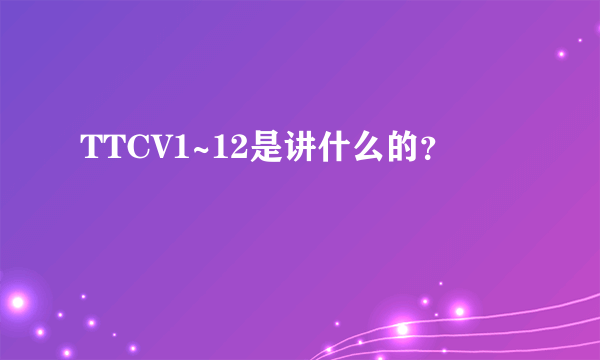 TTCV1~12是讲什么的？